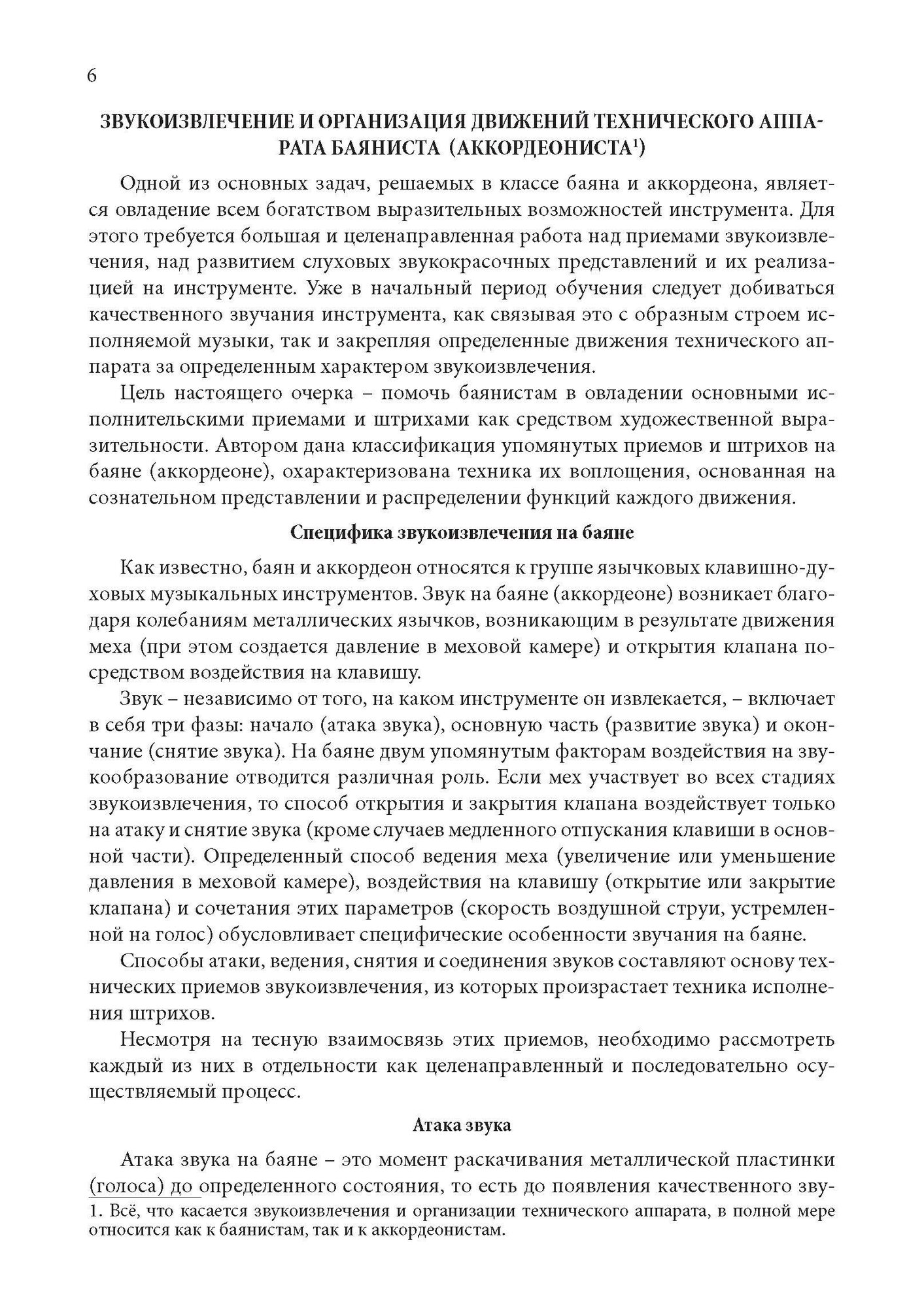 6

ЗВУКОИЗВЛЕЧЕНИЕ И ОРГАНИЗАЦИЯ ДВИЖЕНИЙ ТЕХНИЧЕСКОГО АППАРАТА БАЯНИСТА (АККОРДЕОНИСТА$^1$)

Одной из основных задач, решаемых в классе баяна и аккордеона, является овладение всем богатством выразительных возможностей инструмента. Для этого требуется большая и целенаправленная работа над приемами звукоизвлечения, над развитием слуховых звукокрасочных представлений и их реализацией на инструменте. Уже в начальный период обучения следует добиваться качественного звучания инструмента, как связывая это с образным строем исполняемой музыки, так и закрепляя определенные движения технического аппарата за определенным характером звукоизвлечения.

Цель настоящего очерка – помочь баянистам в овладении основными исполнительскими приемами и штрихами как средством художественной выразительности. Автором дана классификация упомянутых приемов и штрихов на баяне (аккордеоне), охарактеризована техника их воплощения, основанная на сознательном представлении и распределении функций каждого движения.

Специфика звукоизвлечения на баяне

Как известно, баян и аккордеон относятся к группе язычковых клавишно-духовых музыкальных инструментов. Звук на баяне (аккордеоне) возникает благодаря колебаниям металлических язычков, возникающим в результате движения меха (при этом создается давление в меховой камере) и открытия клапана посредством воздействия на клавишу.

Звук – независимо от того, на каком инструменте он извлекается, – включает в себя три фазы: начало (атака звука), основную часть (развитие звука) и окончание (снятие звука). На баяне двум упомянутым факторам воздействия на звукообразование отводится различная роль. Если мех участвует во всех стадиях звукоизвлечения, то способ открытия и закрытия клапана воздействует только на атаку и снятие звука (кроме случаев медленного отпускания клавиши в основной части). Определенный способ ведения меха (увеличение или уменьшение давления в меховой камере), воздействия на клавишу (открытие или закрытие клапана) и сочетания этих параметров (скорость воздушной струи, устремленной на голос) обусловливает специфические особенности звучания на баяне.

Способы атаки, ведения, снятия и соединения звуков составляют основу технических приемов звукоизвлечения, из которых произрастает техника исполнения штрихов.

Несмотря на тесную взаимосвязь этих приемов, необходимо рассмотреть каждый из них в отдельности как целенаправленный и последовательно осуществляемый процесс.

Атака звука

Атака звука на баяне – это момент раскачивания металлической пластинки (голоса) до определенного состояния, то есть до появления качественного зву-

1. Всё, что касается звукоизвлечения и организации технического аппарата, в полной мере относится как к баянистам, так и к аккордеонистам.